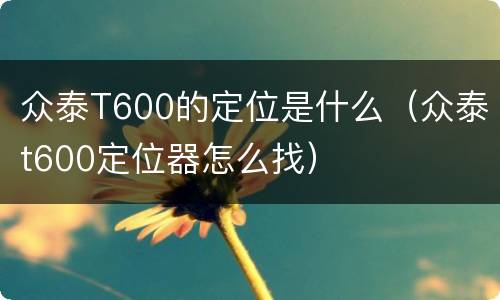 众泰T600的定位是什么（众泰t600定位器怎么找）